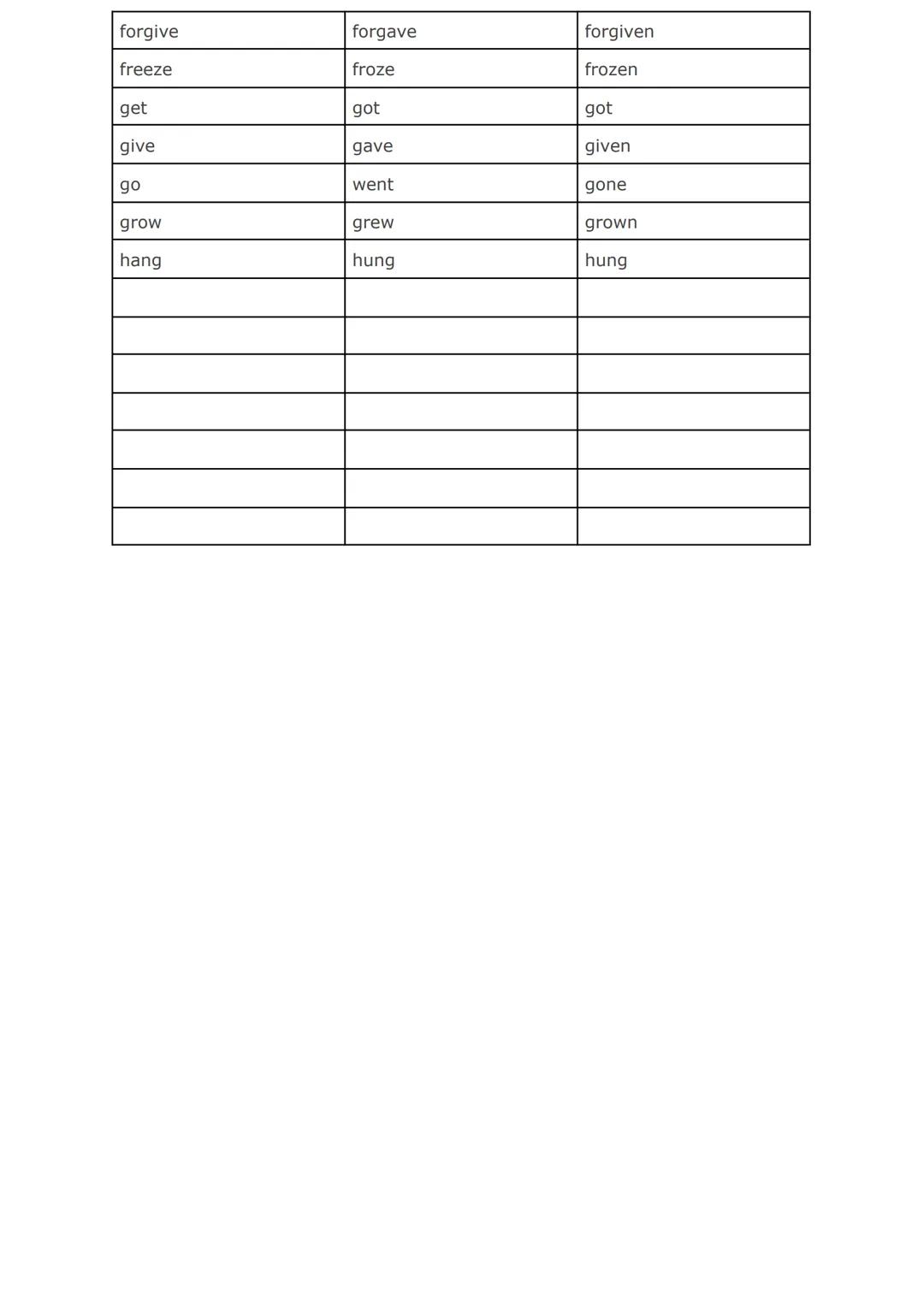 | forgive | forgave | forgiven |
|---|---|---|
| freeze | froze | frozen |
| get | got | got |
| give | gave | given |
| go | went | gone |
| grow | grew | grown |
| hang | hung | hung |
| | | |
| | | |
| | | |
| | | |
| | | |
| | | |
| | | |